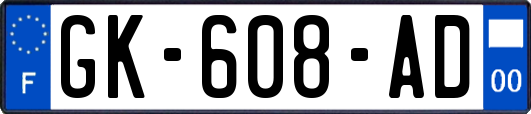 F
GK-608-AD
00